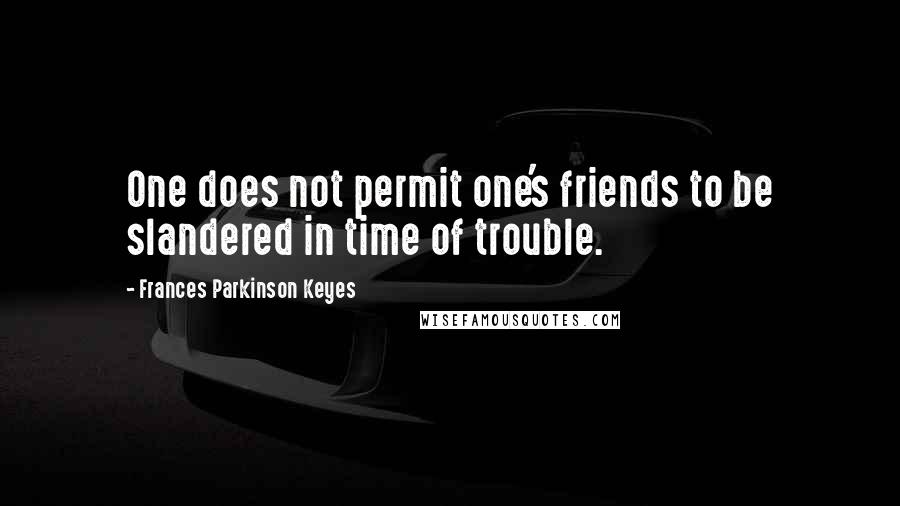 One does not permit one's friends to be slandered in time of trouble.

- Frances Parkinson Keyes

WISEFAMOUSQUOTES.COM